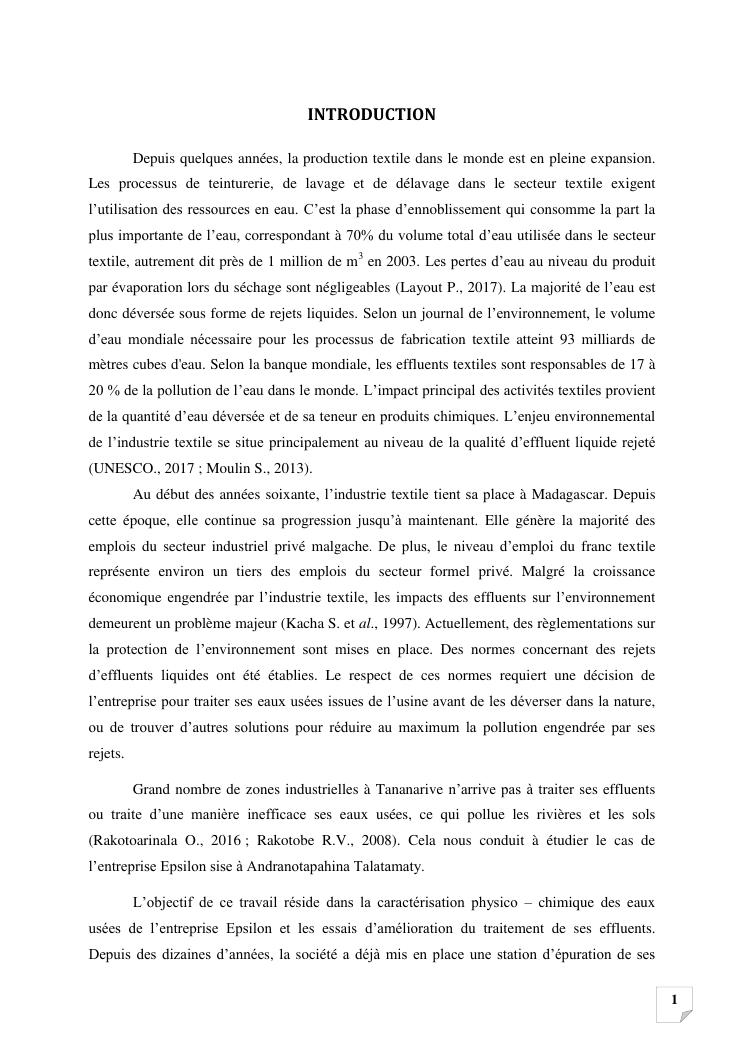 INTRODUCTION

Depuis quelques années, la production textile dans le monde est en pleine expansion. Les processus de teinturerie, de lavage et de délavage dans le secteur textile exigent l'utilisation des ressources en eau. C'est la phase d'ennoblissement qui consomme la part la plus importante de l'eau, correspondant à 70% du volume total d'eau utilisée dans le secteur textile, autrement dit près de 1 million de $m^3$ en 2003. Les pertes d'eau au niveau du produit par évaporation lors du séchage sont négligeables (Layout P., 2017). La majorité de l'eau est donc déversée sous forme de rejets liquides. Selon un journal de l'environnement, le volume d'eau mondiale nécessaire pour les processus de fabrication textile atteint 93 milliards de mètres cubes d'eau. Selon la banque mondiale, les effluents textiles sont responsables de 17 à 20 % de la pollution de l'eau dans le monde. L'impact principal des activités textiles provient de la quantité d'eau déversée et de sa teneur en produits chimiques. L'enjeu environnemental de l'industrie textile se situe principalement au niveau de la qualité d'effluent liquide rejeté (UNESCO., 2017 ; Moulin S., 2013).

Au début des années soixante, l'industrie textile tient sa place à Madagascar. Depuis cette époque, elle continue sa progression jusqu'à maintenant. Elle génère la majorité des emplois du secteur industriel privé malgache. De plus, le niveau d'emploi du franc textile représente environ un tiers des emplois du secteur formel privé. Malgré la croissance économique engendrée par l'industrie textile, les impacts des effluents sur l'environnement demeurent un problème majeur (Kacha S. et al., 1997). Actuellement, des règlementations sur la protection de l'environnement sont mises en place. Des normes concernant des rejets d'effluents liquides ont été établies. Le respect de ces normes requiert une décision de l'entreprise pour traiter ses eaux usées issues de l'usine avant de les déverser dans la nature, ou de trouver d'autres solutions pour réduire au maximum la pollution engendrée par ses rejets.

Grand nombre de zones industrielles à Tananarive n'arrive pas à traiter ses effluents ou traite d'une manière inefficace ses eaux usées, ce qui pollue les rivières et les sols (Rakotoarinala O., 2016 ; Rakotobe R.V., 2008). Cela nous conduit à étudier le cas de l'entreprise Epsilon sise à Andranotapahina Talatamaty.

L'objectif de ce travail réside dans la caractérisation physico – chimique des eaux usées de l'entreprise Epsilon et les essais d'amélioration du traitement de ses effluents. Depuis des dizaines d'années, la société a déjà mis en place une station d'épuration de ses

1